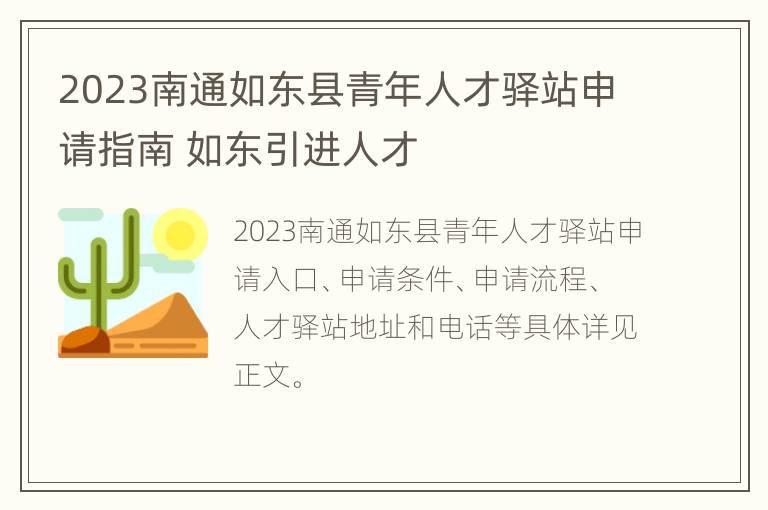 2023南通如东县青年人才驿站申请指南 如东引进人才

2023南通如东县青年人才驿站申请入口、申请条件、申请流程、人才驿站地址和电话等具体详见正文。